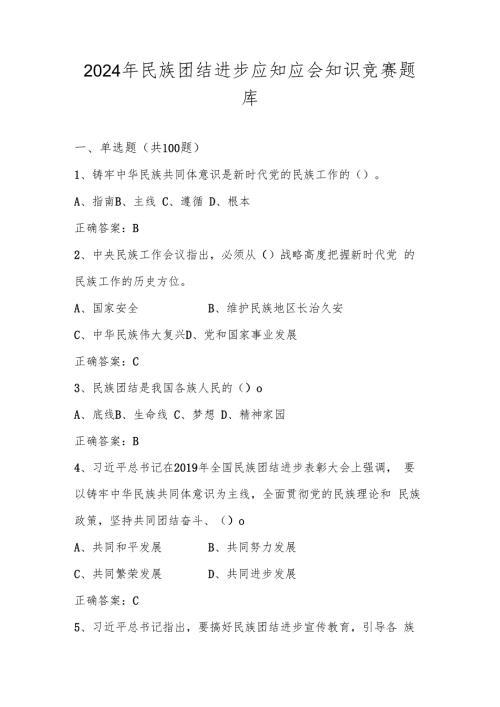 2024年民族团结进步应知应会知识竞赛题库

一、单选题（共100题）

1、铸牢中华民族共同体意识是新时代党的民族工作的（）。

A、指南B、主线 C、遵循 D、根本

正确答案：B

2、中央民族工作会议指出，必须从（）战略高度把握新时代党 的民族工作的历史方位。

A、国家安全　　　　B、维护民族地区长治久安

C、中华民族伟大复兴D、党和国家事业发展

正确答案：C

3、民族团结是我国各族人民的（）o

A、底线B、生命线 C、梦想 D、精神家园

正确答案：B

4、习近平总书记在2019年全国民族团结进步表彰大会上强调， 要以铸牢中华民族共同体意识为主线，全面贯彻党的民族理论和 民族政策，坚持共同团结奋斗、（）o

A、共同和平发展　　　　B、共同努力发展

C、共同繁荣发展　　　　D、共同进步发展

正确答案：C

5、习近平总书记指出，要搞好民族团结进步宣传教育，引导各 族